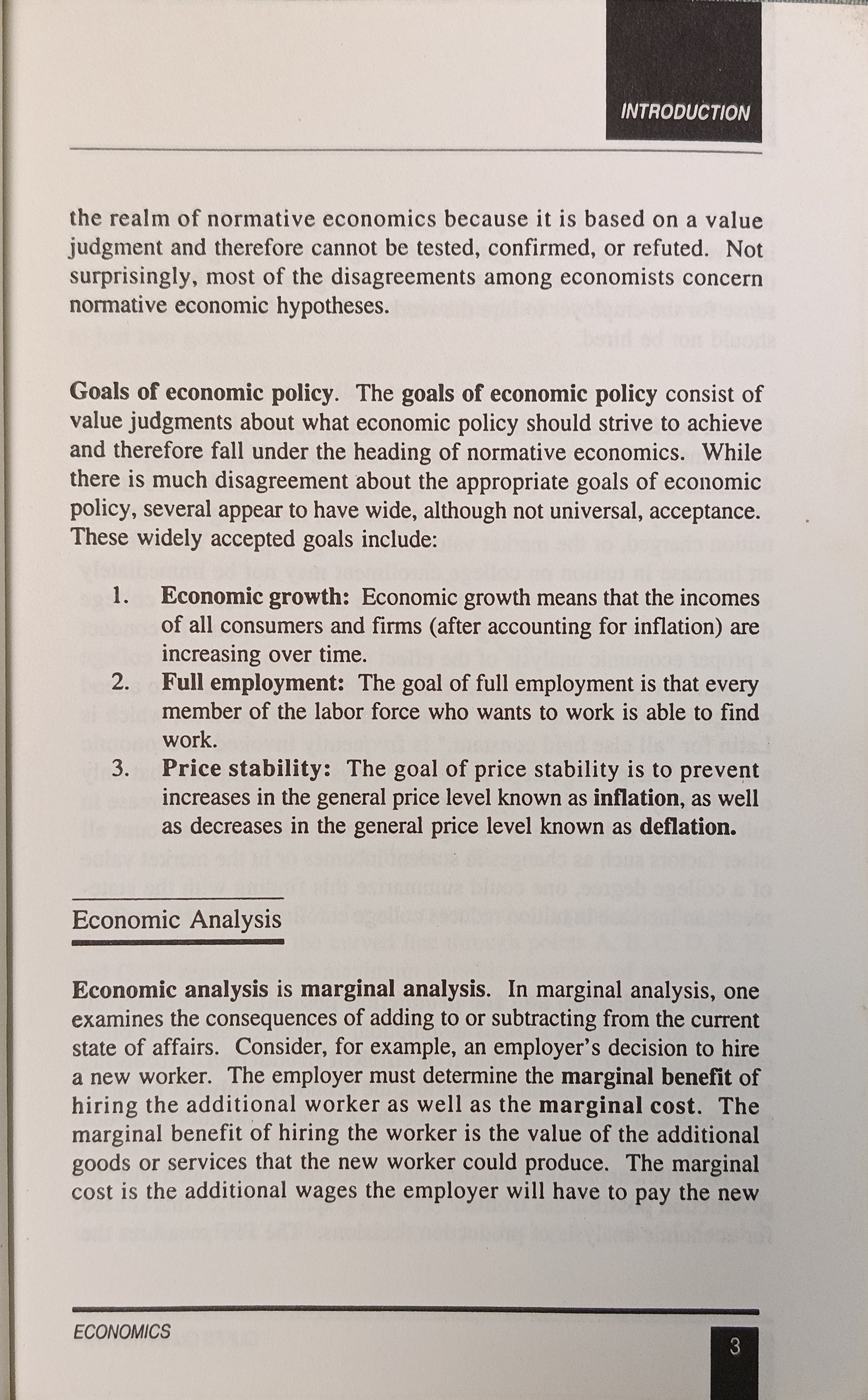 INTRODUCTION

the realm of normative economics because it is based on a value judgment and therefore cannot be tested, confirmed, or refuted. Not surprisingly, most of the disagreements among economists concern normative economic hypotheses.

Goals of economic policy. The goals of economic policy consist of value judgments about what economic policy should strive to achieve and therefore fall under the heading of normative economics. While there is much disagreement about the appropriate goals of economic policy, several appear to have wide, although not universal, acceptance. These widely accepted goals include:

1. Economic growth: Economic growth means that the incomes of all consumers and firms (after accounting for inflation) are increasing over time.
2. Full employment: The goal of full employment is that every member of the labor force who wants to work is able to find work.
3. Price stability: The goal of price stability is to prevent increases in the general price level known as inflation, as well as decreases in the general price level known as deflation.

Economic Analysis

Economic analysis is marginal analysis. In marginal analysis, one examines the consequences of adding to or subtracting from the current state of affairs. Consider, for example, an employer's decision to hire a new worker. The employer must determine the marginal benefit of hiring the additional worker as well as the marginal cost. The marginal benefit of hiring the worker is the value of the additional goods or services that the new worker could produce. The marginal cost is the additional wages the employer will have to pay the new

ECONOMICS

3